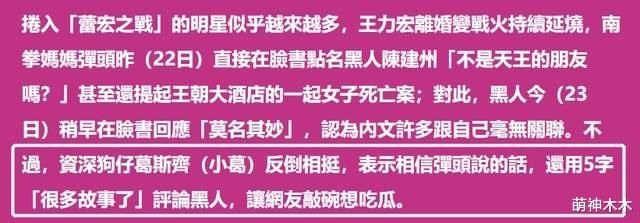 捲入「蕾宏之戰」的明星似乎越來越多，王力宏離婚變戰火持續延燒，南拳媽媽彈頭昨（22日）直接在臉書點名黑人陳建州「不是天王的朋友嗎？」甚至還提起王朝大酒店的一起女子死亡案；對此，黑人今（23日）稍早在臉書回應「莫名其妙」，認為內文許多跟自己毫無關聯。不過，資深狗仔葛斯齊（小葛）反倒相挺，表示相信彈頭說的話，還用5字「很多故事了」評論黑人，讓網友敲碗想吃瓜。

萌神木木